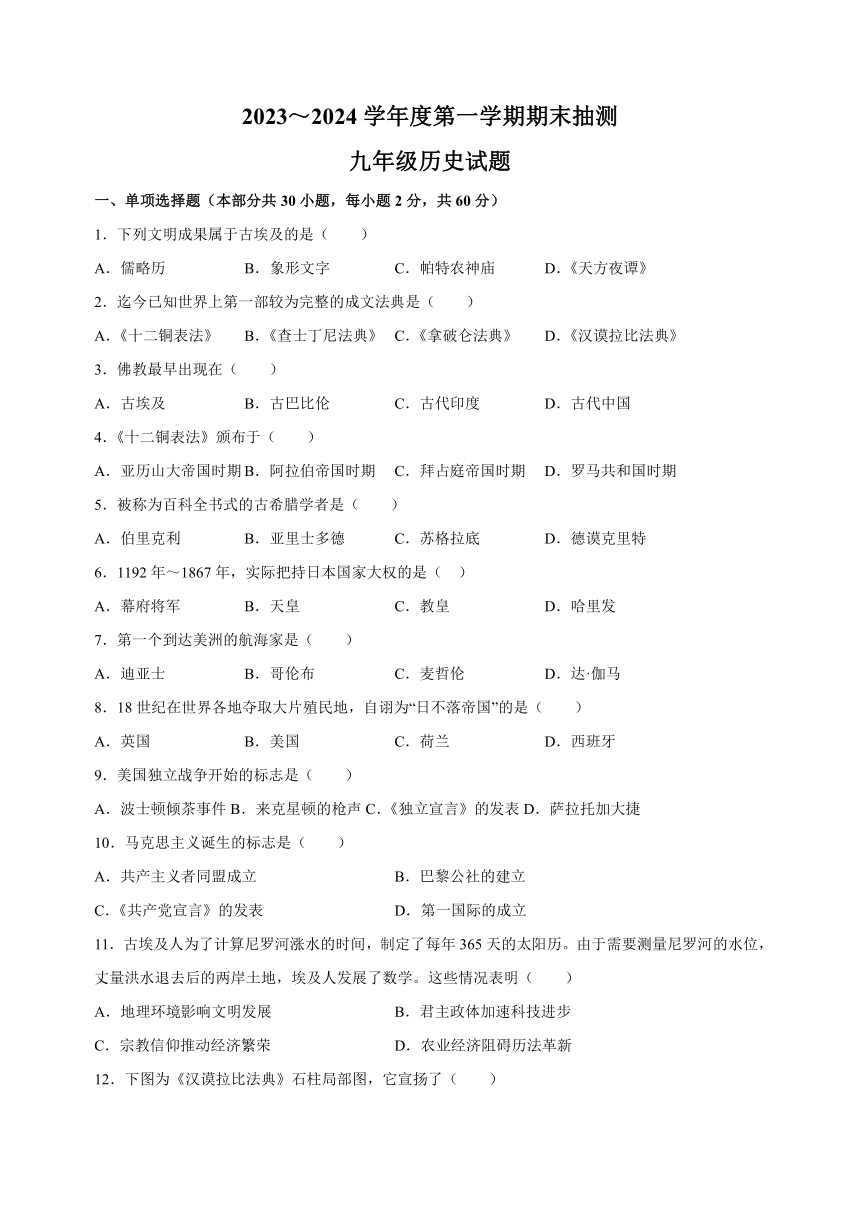 2023～2024 学年度第一学期期末抽测

九年级历史试题

一、单项选择题（本部分共 30 小题，每小题 2 分，共 60 分）

1．下列文明成果属于古埃及的是（　　）

A．儒略历　　B．象形文字　　C．帕特农神庙　　D．《天方夜谭》

2．迄今已知世界上第一部较为完整的成文法典是（　　）

A.《十二铜表法》　B.《查士丁尼法典》　C.《拿破仑法典》　D.《汉谟拉比法典》

3．佛教最早出现在（　　）

A．古埃及　　B．古巴比伦　　C．古代印度　　D．古代中国

4.《十二铜表法》颁布于（　　）

A．亚历山大帝国时期 B．阿拉伯帝国时期　C．拜占庭帝国时期　D．罗马共和国时期

5．被称为百科全书式的古希腊学者是（　　）

A．伯里克利　　B．亚里士多德　　C．苏格拉底　　D．德谟克里特

6．1192 年～1867 年，实际把持日本国家大权的是（　）

A．幕府将军　　B．天皇　　C．教皇　　D．哈里发

7．第一个到达美洲的航海家是（　　）

A．迪亚士　　B．哥伦布　　C．麦哲伦　　D．达·伽马

8．18 世纪在世界各地夺取大片殖民地，自诩为“日不落帝国”的是（　　）

A．英国　　B．美国　　C．荷兰　　D．西班牙

9．美国独立战争开始的标志是（　　）

A．波士顿倾茶事件 B．来克星顿的枪声 C.《独立宣言》的发表 D．萨拉托加大捷

10．马克思主义诞生的标志是（　　）

A．共产主义者同盟成立　　B．巴黎公社的建立

C.《共产党宣言》的发表　　D．第一国际的成立

11．古埃及人为了计算尼罗河涨水的时间，制定了每年 365 天的太阳历。由于需要测量尼罗河的水位，丈量洪水退去后的两岸土地，埃及人发展了数学。这些情况表明（　　）

A．地理环境影响文明发展　　B．君主政体加速科技进步

C．宗教信仰推动经济繁荣　　D．农业经济阻碍历法革新

12．下图为《汉谟拉比法典》石柱局部图，它宣扬了（　　）